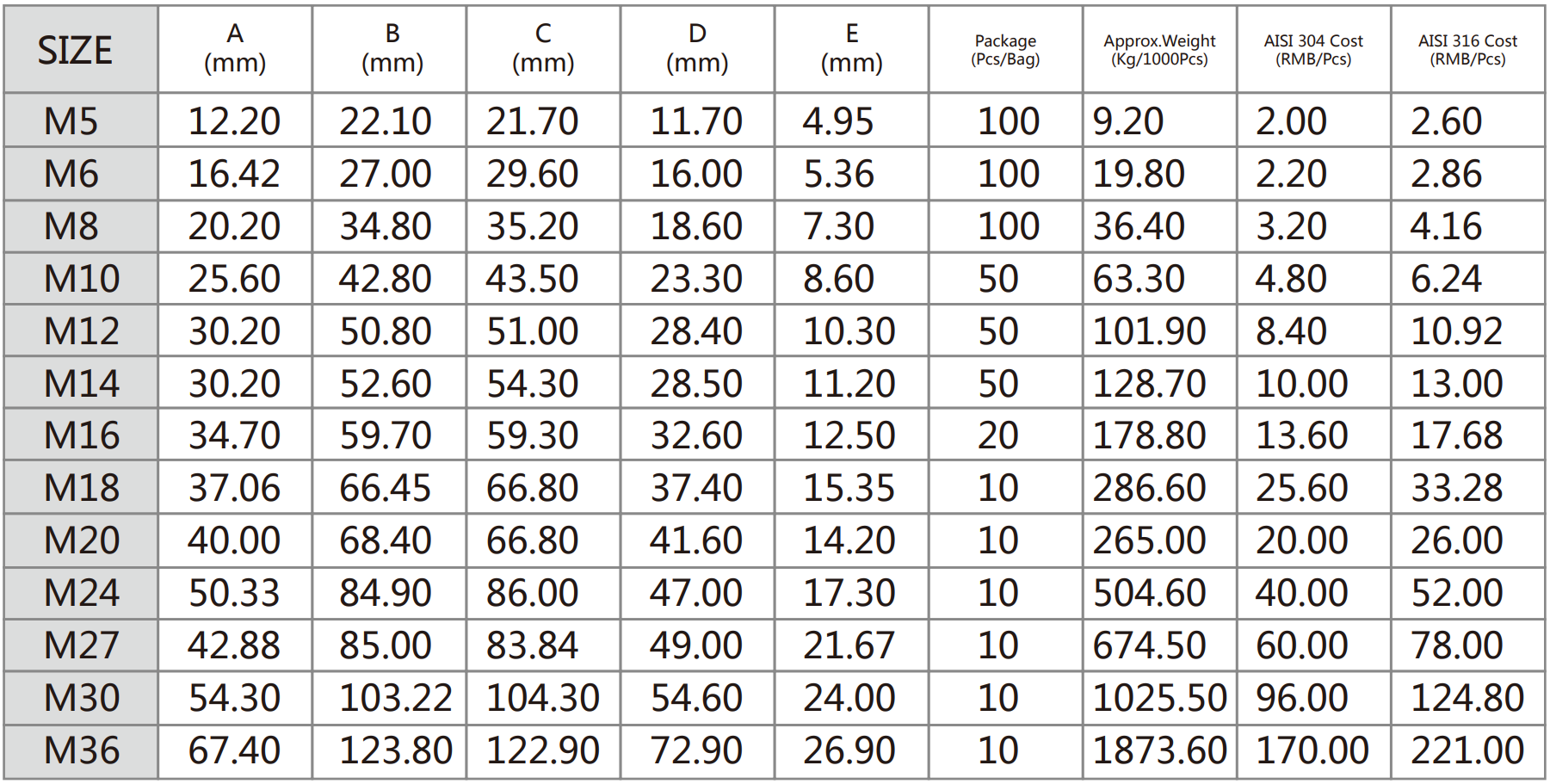 | SIZE | A (mm) | B (mm) | C (mm) | D (mm) | E (mm) | Package (Pcs/Bag) | Approx.Weight (Kg/1000Pcs) | AISI 304 Cost (RMB/Pcs) | AISI 316 Cost (RMB/Pcs) |
|---|---|---|---|---|---|---|---|---|---|
| M5 | 12.20 | 22.10 | 21.70 | 11.70 | 4.95 | 100 | 9.20 | 2.00 | 2.60 |
| M6 | 16.42 | 27.00 | 29.60 | 16.00 | 5.36 | 100 | 19.80 | 2.20 | 2.86 |
| M8 | 20.20 | 34.80 | 35.20 | 18.60 | 7.30 | 100 | 36.40 | 3.20 | 4.16 |
| M10 | 25.60 | 42.80 | 43.50 | 23.30 | 8.60 | 50 | 63.30 | 4.80 | 6.24 |
| M12 | 30.20 | 50.80 | 51.00 | 28.40 | 10.30 | 50 | 101.90 | 8.40 | 10.92 |
| M14 | 30.20 | 52.60 | 54.30 | 28.50 | 11.20 | 50 | 128.70 | 10.00 | 13.00 |
| M16 | 34.70 | 59.70 | 59.30 | 32.60 | 12.50 | 20 | 178.80 | 13.60 | 17.68 |
| M18 | 37.06 | 66.45 | 66.80 | 37.40 | 15.35 | 10 | 286.60 | 25.60 | 33.28 |
| M20 | 40.00 | 68.40 | 66.80 | 41.60 | 14.20 | 10 | 265.00 | 20.00 | 26.00 |
| M24 | 50.33 | 84.90 | 86.00 | 47.00 | 17.30 | 10 | 504.60 | 40.00 | 52.00 |
| M27 | 42.88 | 85.00 | 83.84 | 49.00 | 21.67 | 10 | 674.50 | 60.00 | 78.00 |
| M30 | 54.30 | 103.22 | 104.30 | 54.60 | 24.00 | 10 | 1025.50 | 96.00 | 124.80 |
| M36 | 67.40 | 123.80 | 122.90 | 72.90 | 26.90 | 10 | 1873.60 | 170.00 | 221.00 |